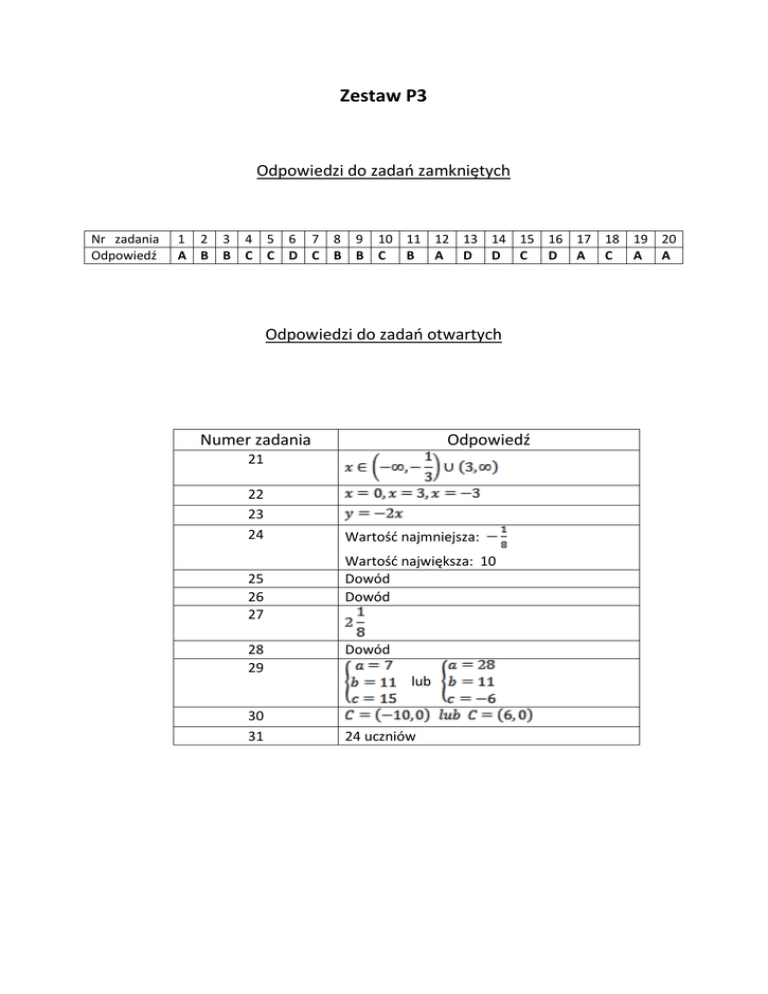 Zestaw P3

Odpowiedzi do zadań zamkniętych

| Nr zadania | 1 | 2 | 3 | 4 | 5 | 6 | 7 | 8 | 9 | 10 | 11 | 12 | 13 | 14 | 15 | 16 | 17 | 18 | 19 | 20 |
|---|---|---|---|---|---|---|---|---|---|---|---|---|---|---|---|---|---|---|---|---|
| Odpowiedź | A | B | B | C | C | D | C | B | B | C | B | A | D | D | C | D | A | C | A | A |

Odpowiedzi do zadań otwartych

| Numer zadania | Odpowiedź |
|---|---|
| 21 | $x \in \left(-\infty, -\frac{1}{3}\right) \cup (3, \infty)$ |
| 22 | $x = 0, x = 3, x = -3$ |
| 23 | $y = -2x$ |
| 24 | Wartość najmniejsza: $-\frac{1}{8}$ Wartość największa: 10 |
| 25 | Dowód |
| 26 | Dowód |
| 27 | $2\frac{1}{8}$ |
| 28 | Dowód |
| 29 | $\begin{cases} a = 7 \\ b = 11 \\ c = 15 \end{cases}$ lub $\begin{cases} a = 28 \\ b = 11 \\ c = -6 \end{cases}$ |
| 30 | $C = (-10, 0)$ $lub$ $C = (6, 0)$ |
| 31 | 24 uczniów |